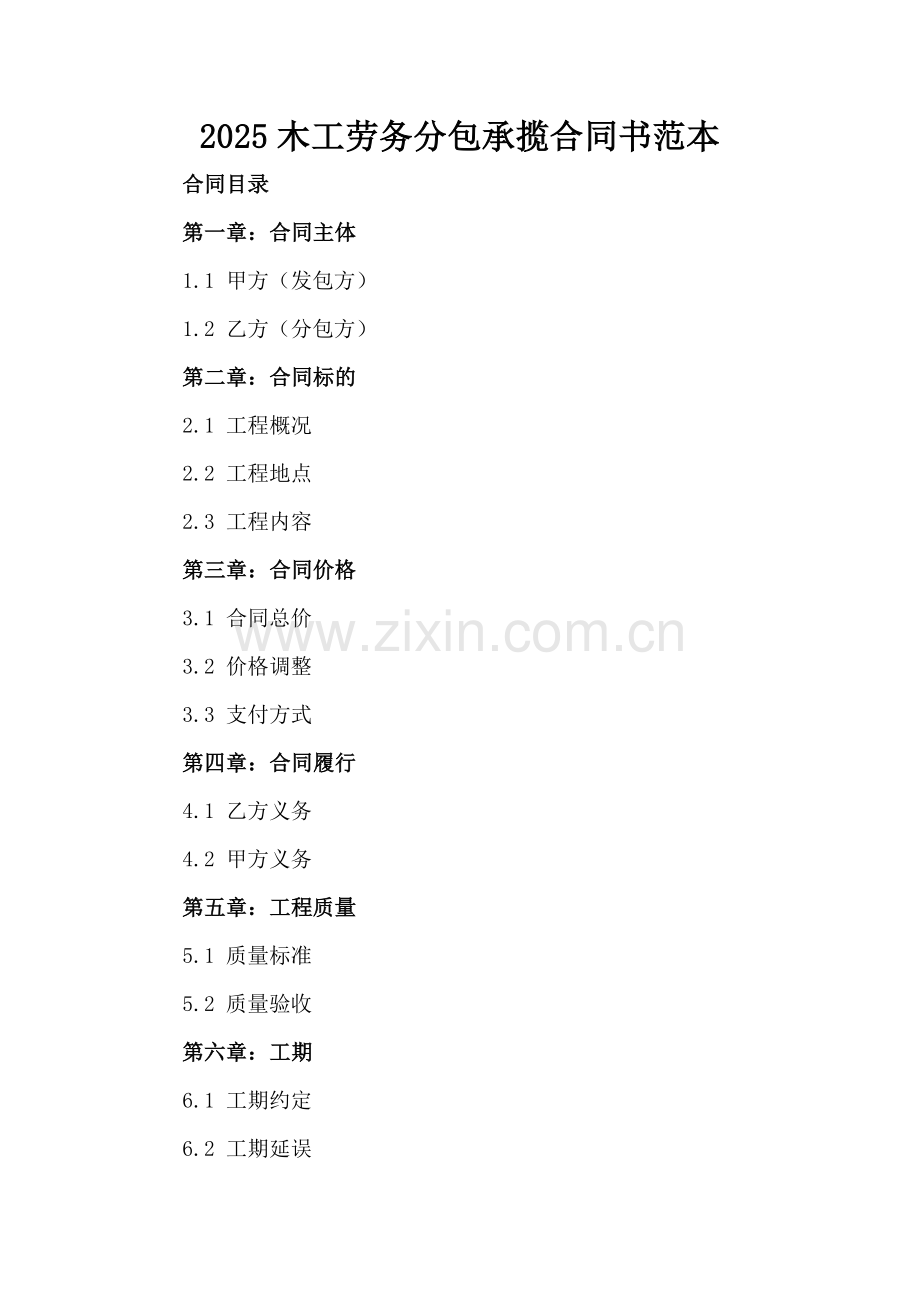 2025木工劳务分包承揽合同书范本

合同目录

第一章：合同主体

1.1 甲方（发包方）

1.2 乙方（分包方）

第二章：合同标的

2.1 工程概况

2.2 工程地点

2.3 工程内容

第三章：合同价格

3.1 合同总价

3.2 价格调整

3.3 支付方式

第四章：合同履行

4.1 乙方义务

4.2 甲方义务

第五章：工程质量

5.1 质量标准

5.2 质量验收

第六章：工期

6.1 工期约定

6.2 工期延误

www.zixin.com.cn